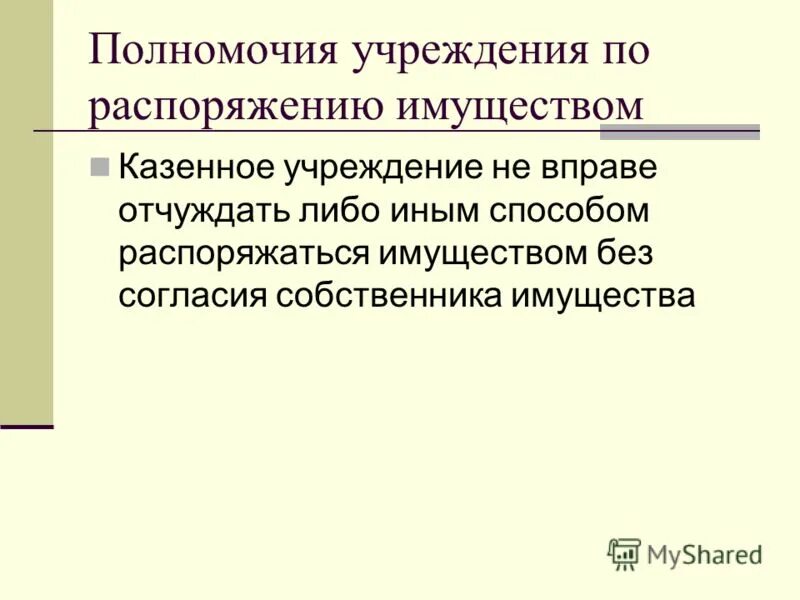 Полномочия учреждения по распоряжению имуществом

Казенное учреждение не вправе отчуждать либо иным способом распоряжаться имуществом без согласия собственника имущества

MyShared